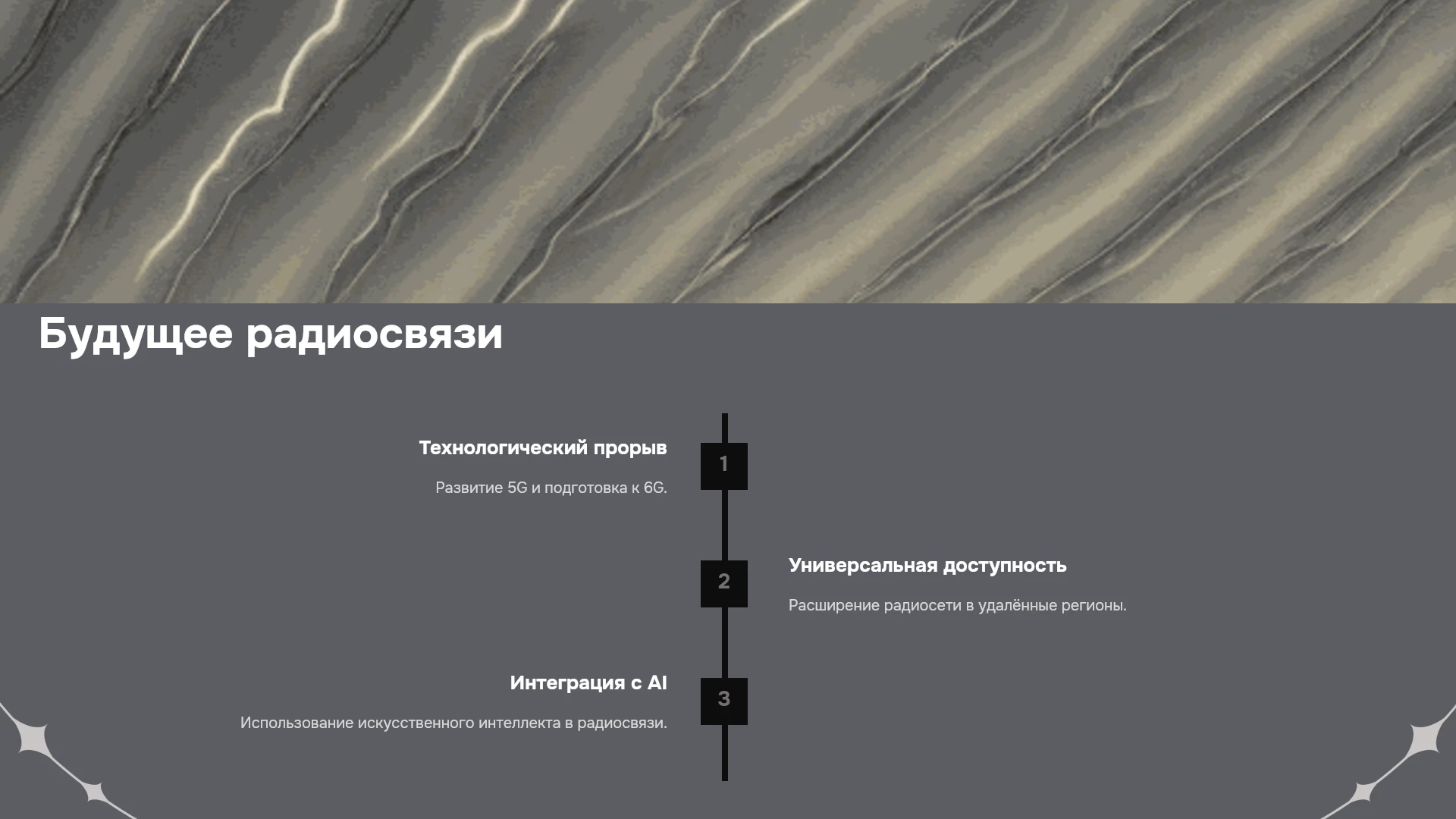 Будущее радиосвязи

Технологический прорыв

Развитие 5G и подготовка к 6G.

1

2

Универсальная доступность

Расширение радиосети в удалённые регионы.

Интеграция с AI

Использование искусственного интеллекта в радиосвязи.

3